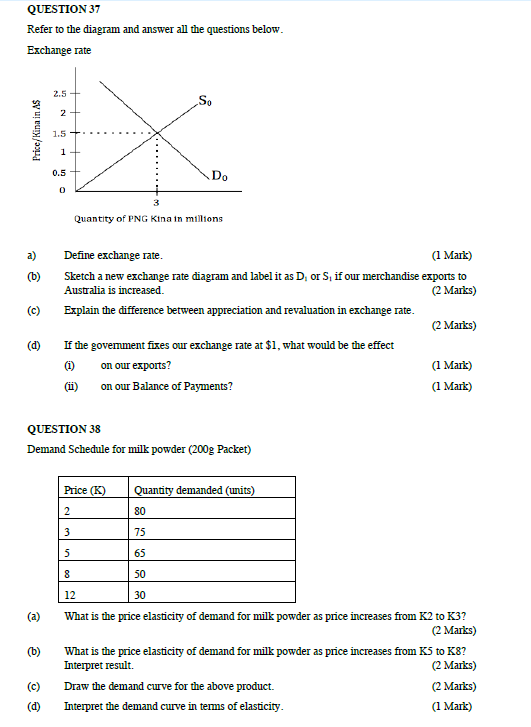 QUESTION 37

Refer to the diagram and answer all the questions below.

Exchange rate

Price/Kina in A$

2.5
2
1.5
1
0.5
0

$S_0$

$D_0$

3

Quantity of PNG Kina in millions

a) Define exchange rate. (1 Mark)

(b) Sketch a new exchange rate diagram and label it as $D_1$ or $S_1$ if our merchandise exports to Australia is increased. (2 Marks)

(c) Explain the difference between appreciation and revaluation in exchange rate. (2 Marks)

(d) If the government fixes our exchange rate at $1, what would be the effect

(i) on our exports? (1 Mark)

(ii) on our Balance of Payments? (1 Mark)

QUESTION 38

Demand Schedule for milk powder (200g Packet)

| Price (K) | Quantity demanded (units) |
|---|---|
| 2 | 80 |
| 3 | 75 |
| 5 | 65 |
| 8 | 50 |
| 12 | 30 |

(a) What is the price elasticity of demand for milk powder as price increases from K2 to K3? (2 Marks)

(b) What is the price elasticity of demand for milk powder as price increases from K5 to K8? Interpret result. (2 Marks)

(c) Draw the demand curve for the above product. (2 Marks)

(d) Interpret the demand curve in terms of elasticity. (1 Mark)